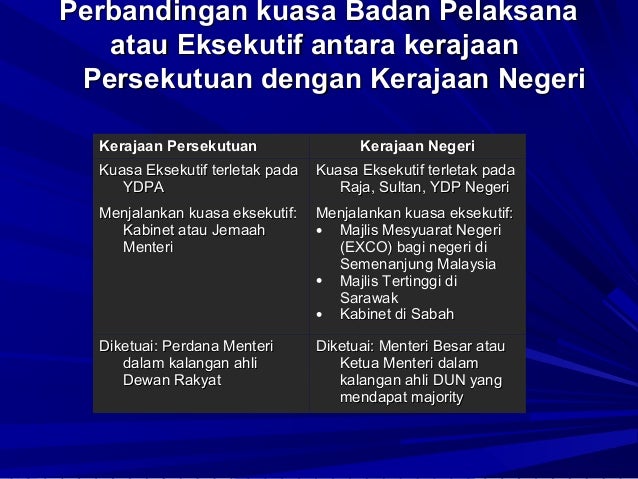 Perbandingan kuasa Badan Pelaksana atau Eksekutif antara kerajaan Persekutuan dengan Kerajaan Negeri

| Kerajaan Persekutuan | Kerajaan Negeri |
|---|---|
| Kuasa Eksekutif terletak pada YDPA | Kuasa Eksekutif terletak pada Raja, Sultan, YDP Negeri |
| Menjalankan kuasa eksekutif: Kabinet atau Jemaah Menteri | Menjalankan kuasa eksekutif: • Majlis Mesyuarat Negeri (EXCO) bagi negeri di Semenanjung Malaysia • Majlis Tertinggi di Sarawak • Kabinet di Sabah |
| Diketuai: Perdana Menteri dalam kalangan ahli Dewan Rakyat | Diketuai: Menteri Besar atau Ketua Menteri dalam kalangan ahli DUN yang mendapat majority |